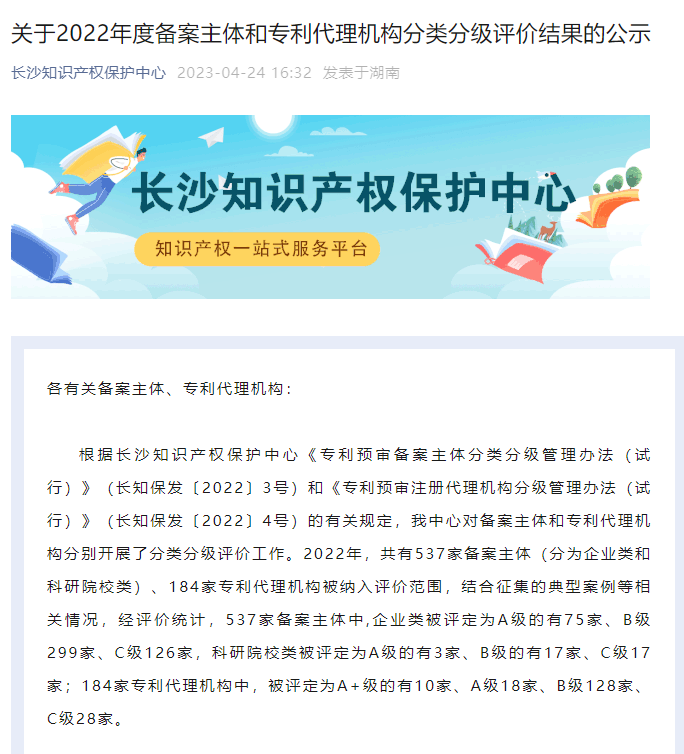 关于2022年度备案主体和专利代理机构分类分级评价结果的公示

长沙知识产权保护中心 2023-04-24 16:32 发表于湖南

长沙知识产权保护中心

知识产权一站式服务平台

各有关备案主体、专利代理机构：

根据长沙知识产权保护中心《专利预审备案主体分类分级管理办法（试行）》（长知保发〔2022〕3号）和《专利预审注册代理机构分级管理办法（试行）》（长知保发〔2022〕4号）的有关规定，我中心对备案主体和专利代理机构分别开展了分类分级评价工作。2022年，共有537家备案主体（分为企业类和科研院校类）、184家专利代理机构被纳入评价范围，结合征集的典型案例等相关情况，经评价统计，537家备案主体中,企业类被评定为A级的有75家、B级299家、C级126家，科研院校类被评定为A级的有3家、B级的有17家、C级17家；184家专利代理机构中，被评定为A+级的有10家、A级18家、B级128家、C级28家。